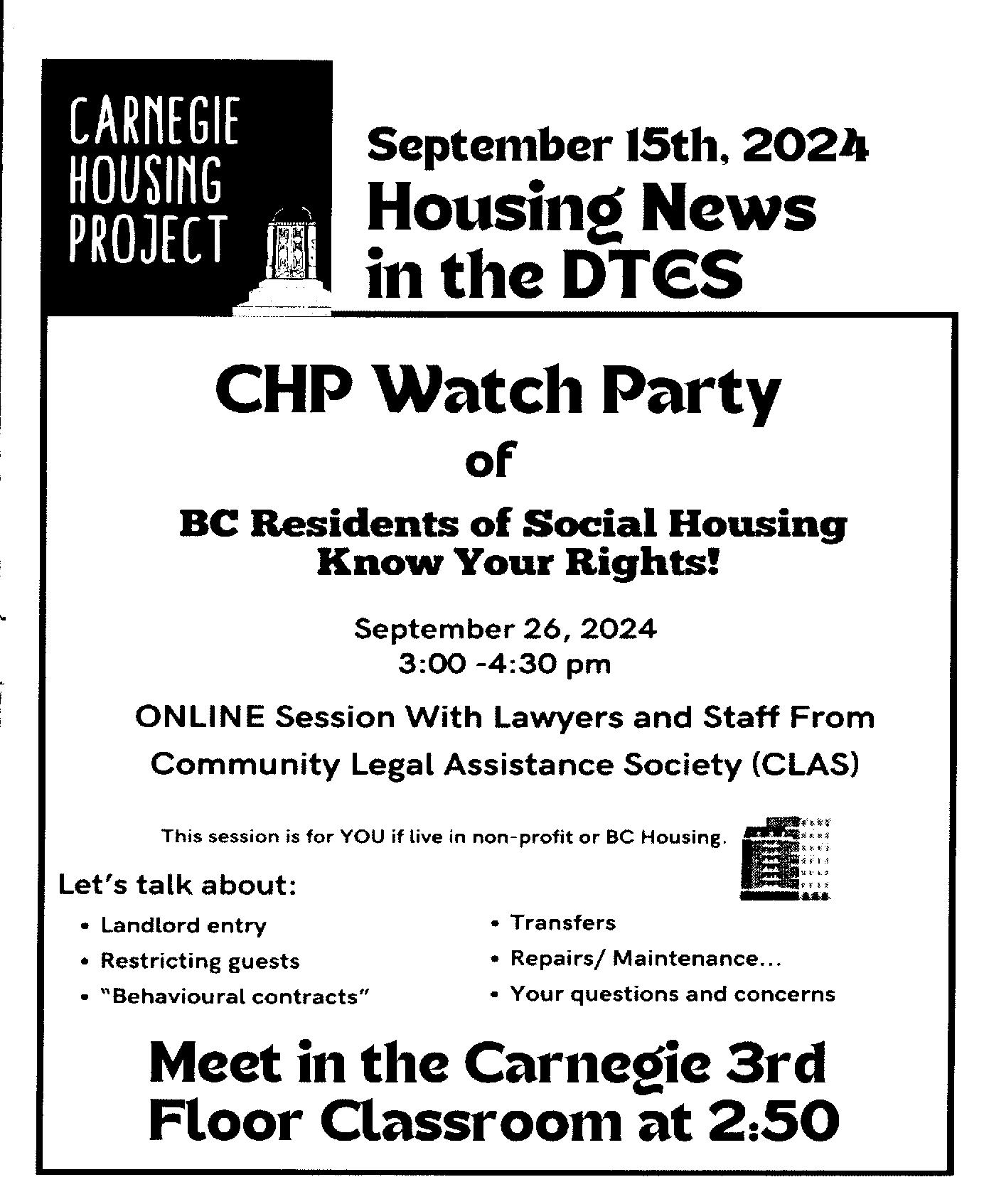 CARNEGIE
HOUSING
PROJECT

September 15th, 2024
Housing News in the DTES

CHP Watch Party
of

BC Residents of Social Housing
Know Your Rights!

September 26, 2024
3:00 -4:30 pm

ONLINE Session With Lawyers and Staff From Community Legal Assistance Society (CLAS)

This session is for YOU if live in non-profit or BC Housing.

Let's talk about:

• Landlord entry
• Restricting guests
• "Behavioural contracts"

• Transfers
• Repairs/ Maintenance...
• Your questions and concerns

Meet in the Carnegie 3rd Floor Classroom at 2:50